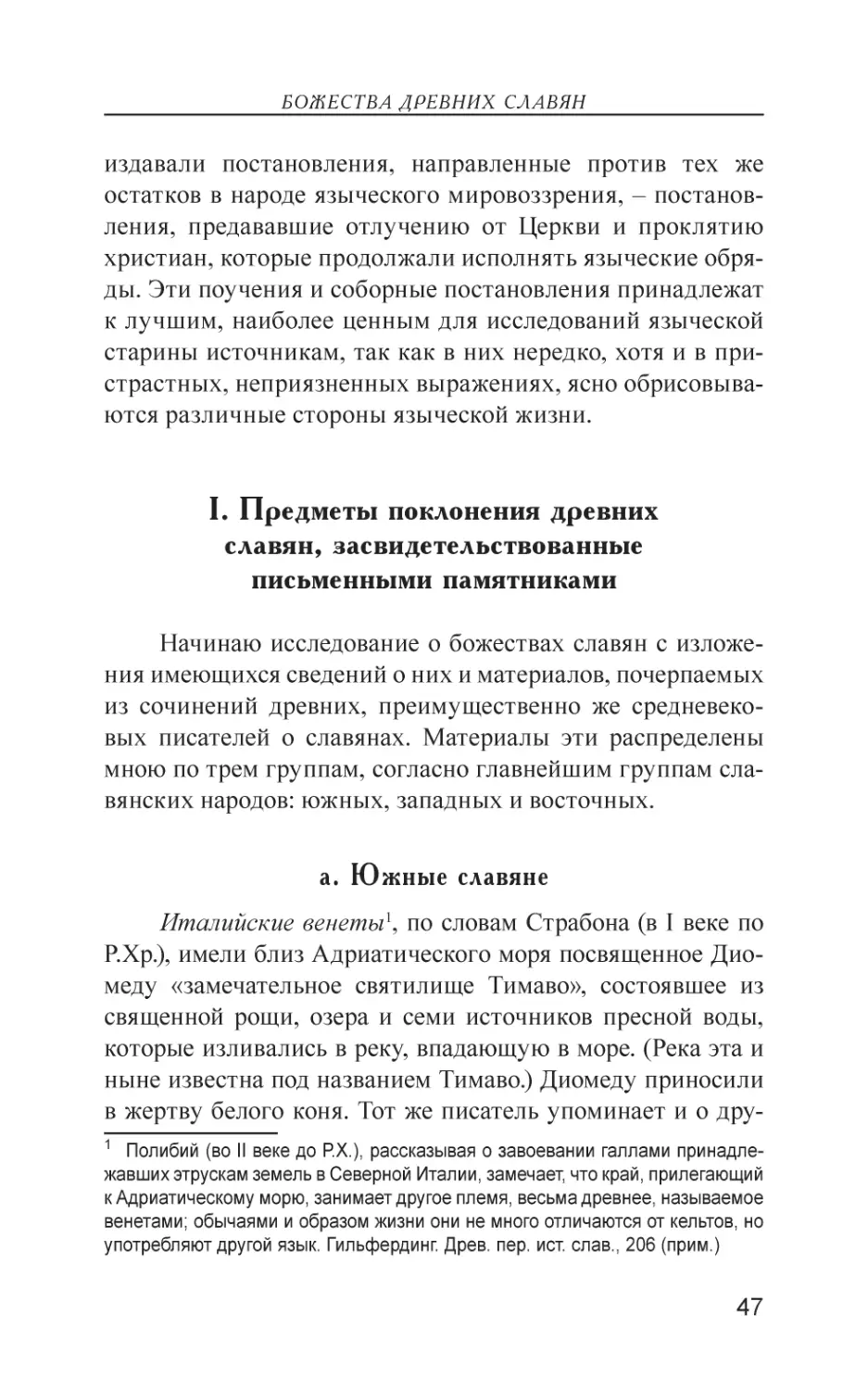 БОЖЕСТВА ДРЕВНИХ СЛАВЯН

издавали постановления, направленные против тех же остатков в народе языческого мировоззрения, – постановления, предававшие отлучению от Церкви и проклятию христиан, которые продолжали исполнять языческие обряды. Эти поучения и соборные постановления принадлежат к лучшим, наиболее ценным для исследований языческой старины источникам, так как в них нередко, хотя и в пристрастных, неприязненных выражениях, ясно обрисовываются различные стороны языческой жизни.

I. Предметы поклонения древних славян, засвидетельствованные письменными памятниками

Начинаю исследование о божествах славян с изложения имеющихся сведений о них и материалов, почерпаемых из сочинений древних, преимущественно же средневековых писателей о славянах. Материалы эти распределены мною по трем группам, согласно главнейшим группам славянских народов: южных, западных и восточных.

а. Южные славяне

Италийские венеты$^1$, по словам Страбона (в I веке по Р.Хр.), имели близ Адриатического моря посвященное Диомеду «замечательное святилище Тимаво», состоявшее из священной рощи, озера и семи источников пресной воды, которые изливались в реку, впадающую в море. (Река эта и ныне известна под названием Тимаво.) Диомеду приносили в жертву белого коня. Тот же писатель упоминает и о дру-

$^1$ Полибий (во II веке до Р.Х.), рассказывая о завоевании галлами принадлежавших этрускам земель в Северной Италии, замечает, что край, прилегающий к Адриатическому морю, занимает другое племя, весьма древнее, называемое венетами; обычаями и образом жизни они не много отличаются от кельтов, но употребляют другой язык. Гильфердинг. Древ. пер. ист. слав., 206 (прим.)

47